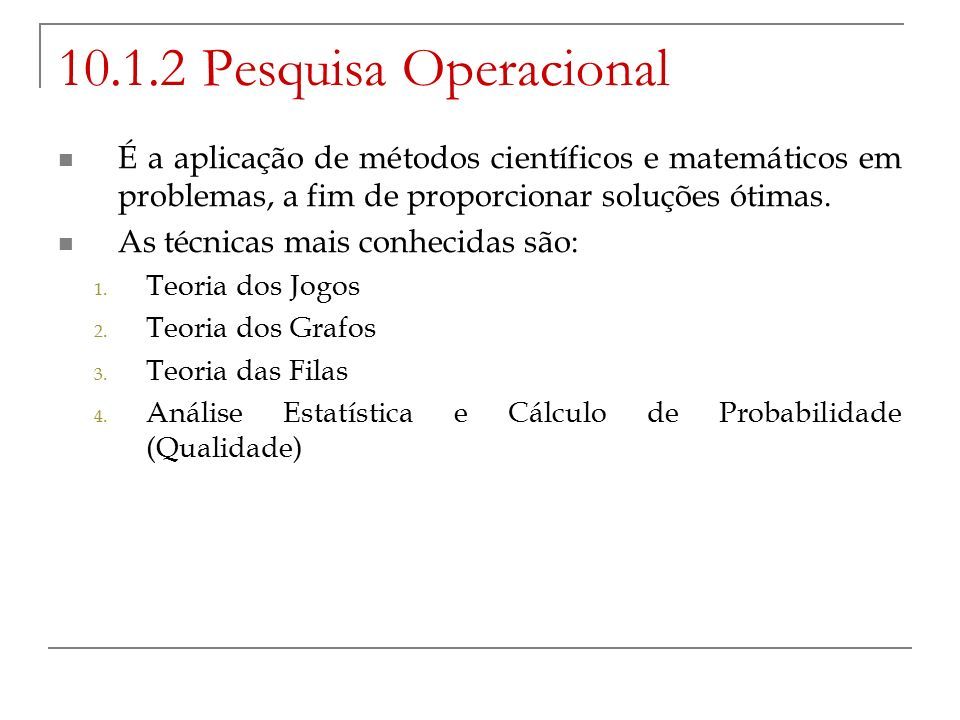 10.1.2 Pesquisa Operacional

É a aplicação de métodos científicos e matemáticos em problemas, a fim de proporcionar soluções ótimas.

As técnicas mais conhecidas são:

1. Teoria dos Jogos
2. Teoria dos Grafos
3. Teoria das Filas
4. Análise Estatística e Cálculo de Probabilidade (Qualidade)